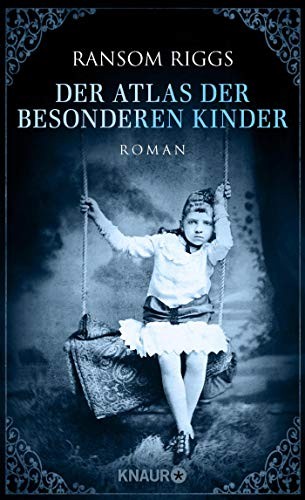 RANSOM RIGGS

DER ATLAS DER BESONDEREN KINDER

ROMAN

KNAUR